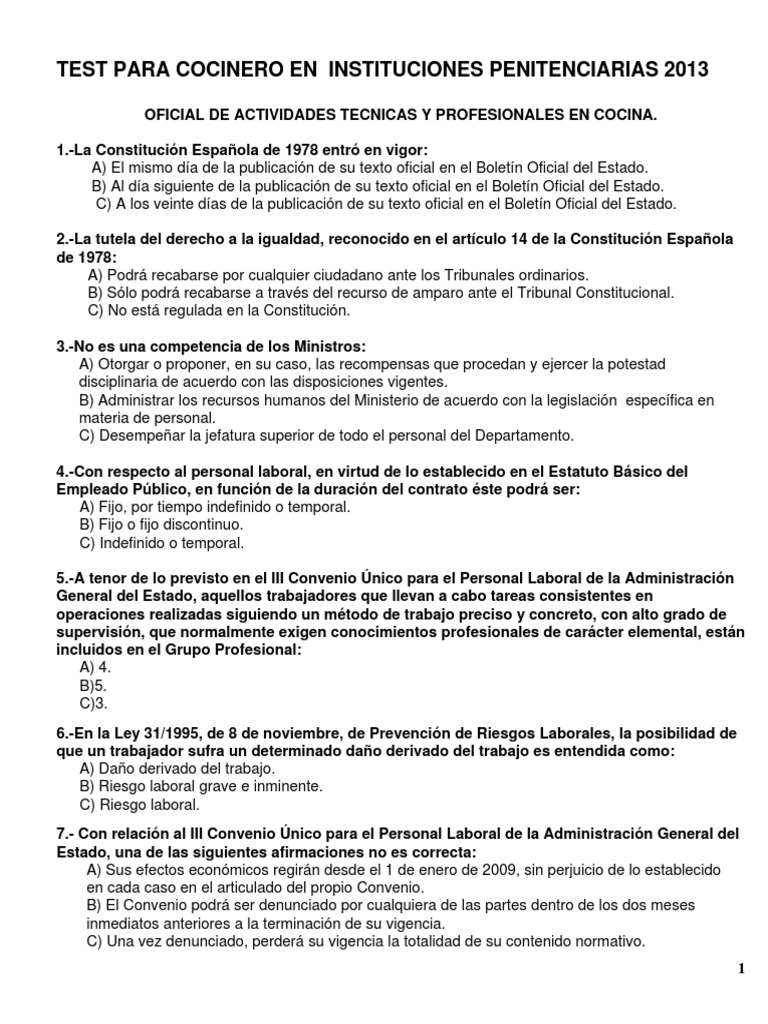 TEST PARA COCINERO EN INSTITUCIONES PENITENCIARIAS 2013

OFICIAL DE ACTIVIDADES TECNICAS Y PROFESIONALES EN COCINA.

1.-La Constitución Española de 1978 entró en vigor:
A) El mismo día de la publicación de su texto oficial en el Boletín Oficial del Estado.
B) Al día siguiente de la publicación de su texto oficial en el Boletín Oficial del Estado.
C) A los veinte días de la publicación de su texto oficial en el Boletín Oficial del Estado.

2.-La tutela del derecho a la igualdad, reconocido en el artículo 14 de la Constitución Española de 1978:
A) Podrá recabarse por cualquier ciudadano ante los Tribunales ordinarios.
B) Sólo podrá recabarse a través del recurso de amparo ante el Tribunal Constitucional.
C) No está regulada en la Constitución.

3.-No es una competencia de los Ministros:
A) Otorgar o proponer, en su caso, las recompensas que procedan y ejercer la potestad disciplinaria de acuerdo con las disposiciones vigentes.
B) Administrar los recursos humanos del Ministerio de acuerdo con la legislación específica en materia de personal.
C) Desempeñar la jefatura superior de todo el personal del Departamento.

4.-Con respecto al personal laboral, en virtud de lo establecido en el Estatuto Básico del Empleado Público, en función de la duración del contrato éste podrá ser:
A) Fijo, por tiempo indefinido o temporal.
B) Fijo o fijo discontinuo.
C) Indefinido o temporal.

5.-A tenor de lo previsto en el III Convenio Único para el Personal Laboral de la Administración General del Estado, aquellos trabajadores que llevan a cabo tareas consistentes en operaciones realizadas siguiendo un método de trabajo preciso y concreto, con alto grado de supervisión, que normalmente exigen conocimientos profesionales de carácter elemental, están incluidos en el Grupo Profesional:
A) 4.
B)5.
C)3.

6.-En la Ley 31/1995, de 8 de noviembre, de Prevención de Riesgos Laborales, la posibilidad de que un trabajador sufra un determinado daño derivado del trabajo es entendida como:
A) Daño derivado del trabajo.
B) Riesgo laboral grave e inminente.
C) Riesgo laboral.

7.- Con relación al III Convenio Único para el Personal Laboral de la Administración General del Estado, una de las siguientes afirmaciones no es correcta:
A) Sus efectos económicos regirán desde el 1 de enero de 2009, sin perjuicio de lo establecido en cada caso en el articulado del propio Convenio.
B) El Convenio podrá ser denunciado por cualquiera de las partes dentro de los dos meses inmediatos anteriores a la terminación de su vigencia.
C) Una vez denunciado, perderá su vigencia la totalidad de su contenido normativo.

1